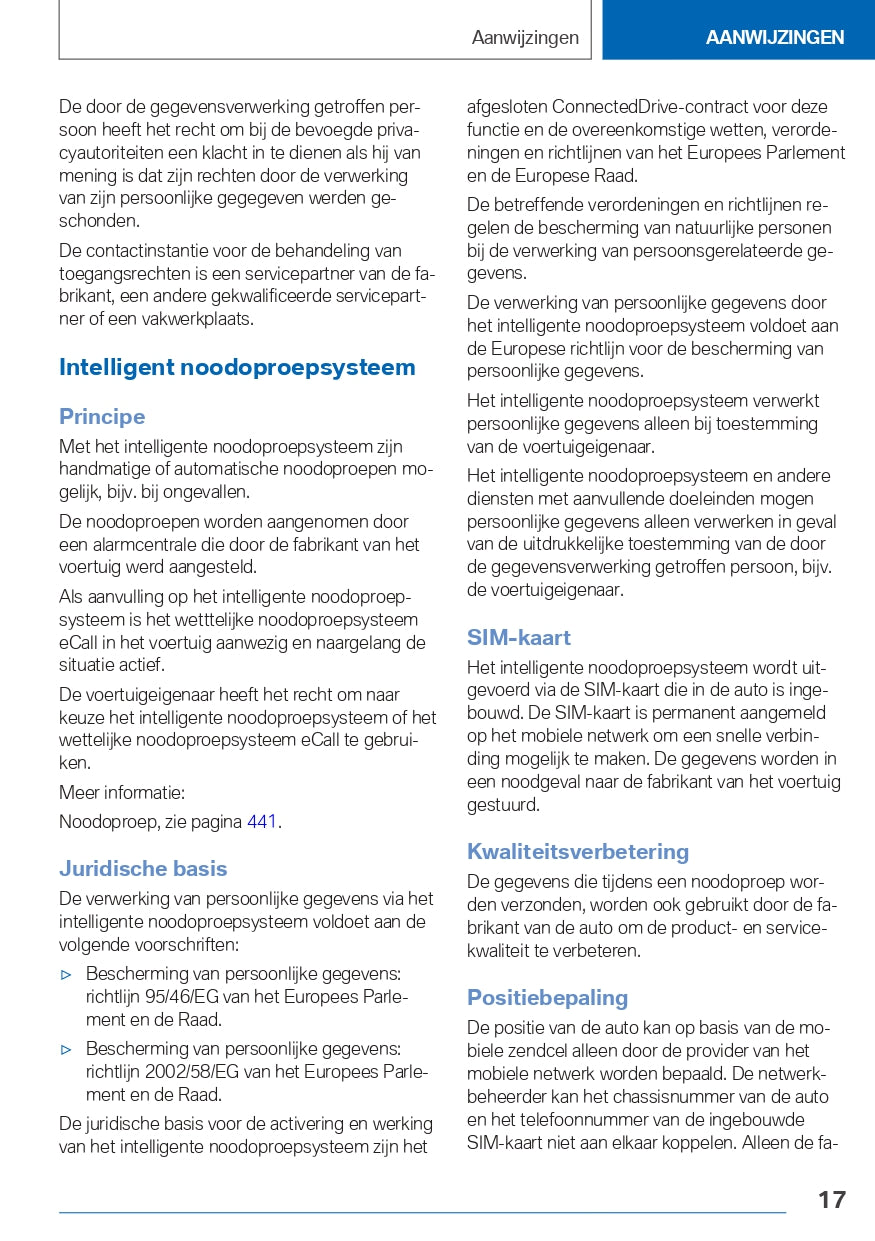 Aanwijzingen

AANWIJZINGEN

De door de gegevensverwerking getroffen persoon heeft het recht om bij de bevoegde privacyautoriteiten een klacht in te dienen als hij van mening is dat zijn rechten door de verwerking van zijn persoonlijke gegegeven werden geschonden.

De contactinstantie voor de behandeling van toegangsrechten is een servicepartner van de fabrikant, een andere gekwalificeerde servicepartner of een vakwerkplaats.

Intelligent noodoproepsysteem

Principe

Met het intelligente noodoproepsysteem zijn handmatige of automatische noodoproepen mogelijk, bijv. bij ongevallen.

De noodoproepen worden aangenomen door een alarmcentrale die door de fabrikant van het voertuig werd aangesteld.

Als aanvulling op het intelligente noodoproepsysteem is het wetttelijke noodoproepsysteem eCall in het voertuig aanwezig en naargelang de situatie actief.

De voertuigeigenaar heeft het recht om naar keuze het intelligente noodoproepsysteem of het wettelijke noodoproepsysteem eCall te gebruiken.

Meer informatie:

Noodoproep, zie pagina 441.

Juridische basis

De verwerking van persoonlijke gegevens via het intelligente noodoproepsysteem voldoet aan de volgende voorschriften:

▷ Bescherming van persoonlijke gegevens: richtlijn 95/46/EG van het Europees Parlement en de Raad.

▷ Bescherming van persoonlijke gegevens: richtlijn 2002/58/EG van het Europees Parlement en de Raad.

De juridische basis voor de activering en werking van het intelligente noodoproepsysteem zijn het afgesloten ConnectedDrive-contract voor deze functie en de overeenkomstige wetten, verordeningen en richtlijnen van het Europees Parlement en de Europese Raad.

De betreffende verordeningen en richtlijnen regelen de bescherming van natuurlijke personen bij de verwerking van persoonsgerelateerde gegevens.

De verwerking van persoonlijke gegevens door het intelligente noodoproepsysteem voldoet aan de Europese richtlijn voor de bescherming van persoonlijke gegevens.

Het intelligente noodoproepsysteem verwerkt persoonlijke gegevens alleen bij toestemming van de voertuigeigenaar.

Het intelligente noodoproepsysteem en andere diensten met aanvullende doeleinden mogen persoonlijke gegevens alleen verwerken in geval van de uitdrukkelijke toestemming van de door de gegevensverwerking getroffen persoon, bijv. de voertuigeigenaar.

SIM-kaart

Het intelligente noodoproepsysteem wordt uitgevoerd via de SIM-kaart die in de auto is ingebouwd. De SIM-kaart is permanent aangemeld op het mobiele netwerk om een snelle verbinding mogelijk te maken. De gegevens worden in een noodgeval naar de fabrikant van het voertuig gestuurd.

Kwaliteitsverbetering

De gegevens die tijdens een noodoproep worden verzonden, worden ook gebruikt door de fabrikant van de auto om de product- en servicekwaliteit te verbeteren.

Positiebepaling

De positie van de auto kan op basis van de mobiele zendcel alleen door de provider van het mobiele netwerk worden bepaald. De netwerkbeheerder kan het chassisnummer van de auto en het telefoonnummer van de ingebouwde SIM-kaart niet aan elkaar koppelen. Alleen de fa-

17